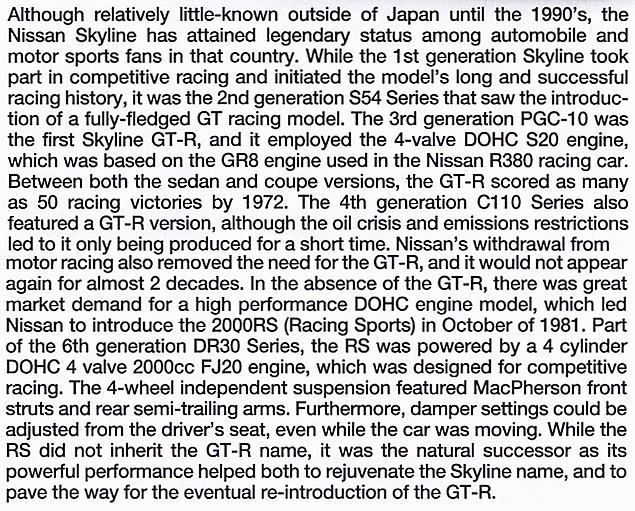 Although relatively little-known outside of Japan until the 1990's, the Nissan Skyline has attained legendary status among automobile and motor sports fans in that country. While the 1st generation Skyline took part in competitive racing and initiated the model's long and successful racing history, it was the 2nd generation S54 Series that saw the introduction of a fully-fledged GT racing model. The 3rd generation PGC-10 was the first Skyline GT-R, and it employed the 4-valve DOHC S20 engine, which was based on the GR8 engine used in the Nissan R380 racing car. Between both the sedan and coupe versions, the GT-R scored as many as 50 racing victories by 1972. The 4th generation C110 Series also featured a GT-R version, although the oil crisis and emissions restrictions led to it only being produced for a short time. Nissan's withdrawal from motor racing also removed the need for the GT-R, and it would not appear again for almost 2 decades. In the absence of the GT-R, there was great market demand for a high performance DOHC engine model, which led Nissan to introduce the 2000RS (Racing Sports) in October of 1981. Part of the 6th generation DR30 Series, the RS was powered by a 4 cylinder DOHC 4 valve 2000cc FJ20 engine, which was designed for competitive racing. The 4-wheel independent suspension featured MacPherson front struts and rear semi-trailing arms. Furthermore, damper settings could be adjusted from the driver's seat, even while the car was moving. While the RS did not inherit the GT-R name, it was the natural successor as its powerful performance helped both to rejuvenate the Skyline name, and to pave the way for the eventual re-introduction of the GT-R.